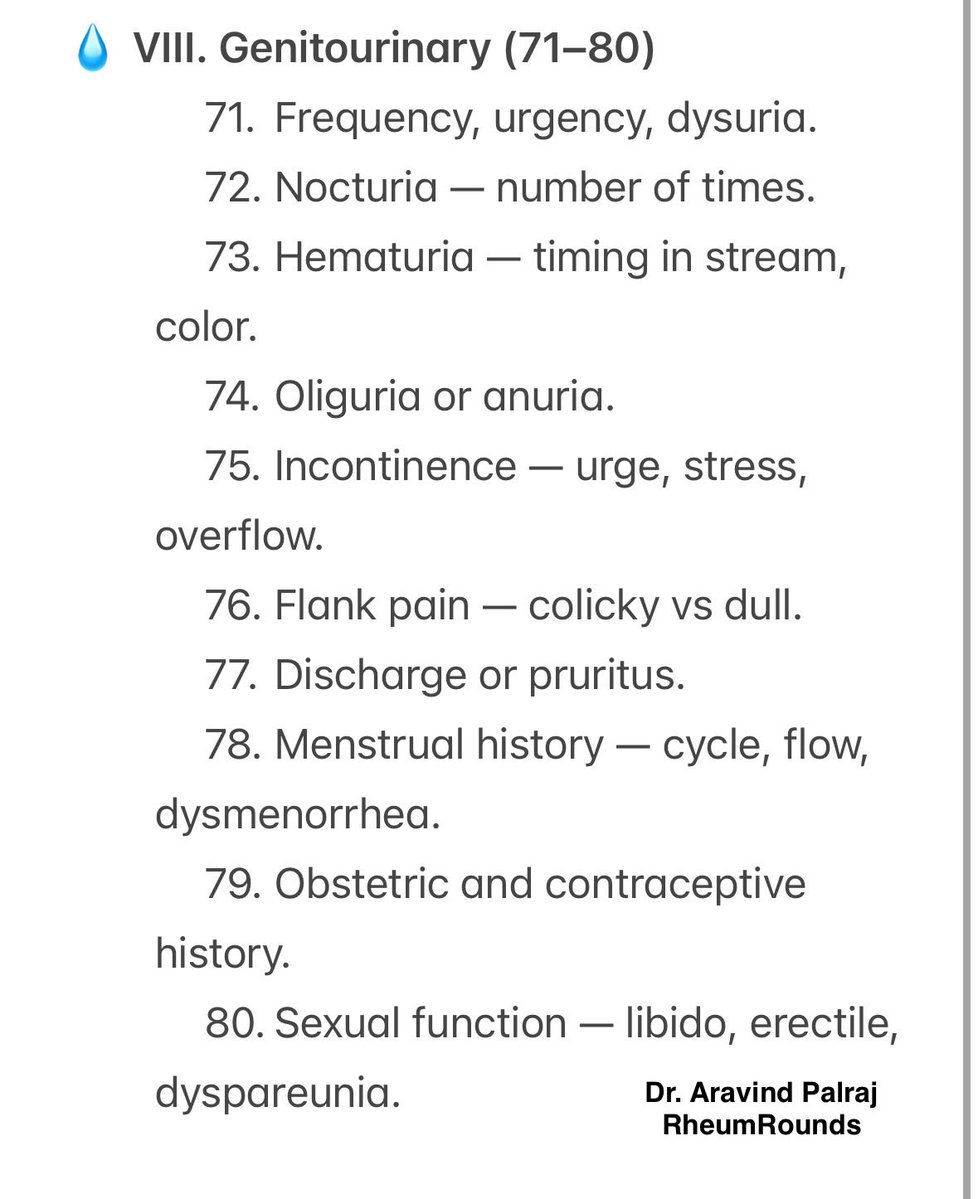 💧 VIII. Genitourinary (71–80)

71. Frequency, urgency, dysuria.

72. Nocturia — number of times.

73. Hematuria — timing in stream, color.

74. Oliguria or anuria.

75. Incontinence — urge, stress, overflow.

76. Flank pain — colicky vs dull.

77. Discharge or pruritus.

78. Menstrual history — cycle, flow, dysmenorrhea.

79. Obstetric and contraceptive history.

80. Sexual function — libido, erectile, dyspareunia.

Dr. Aravind Palraj
RheumRounds